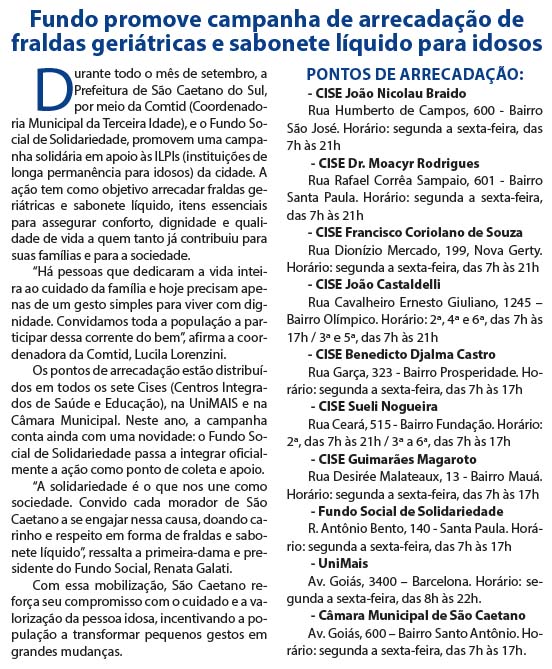 Fundo promove campanha de arrecadação de fraldas geriátricas e sabonete líquido para idosos

Durante todo o mês de setembro, a Prefeitura de São Caetano do Sul, por meio da Comtid (Coordenadoria Municipal da Terceira Idade), e o Fundo Social de Solidariedade, promovem uma campanha solidária em apoio às ILPIs (instituições de longa permanência para idosos) da cidade. A ação tem como objetivo arrecadar fraldas geriátricas e sabonete líquido, itens essenciais para assegurar conforto, dignidade e qualidade de vida a quem tanto já contribuiu para suas famílias e para a sociedade.

"Há pessoas que dedicaram a vida inteira ao cuidado da família e hoje precisam apenas de um gesto simples para viver com dignidade. Convidamos toda a população a participar dessa corrente do bem", afirma a coordenadora da Comtid, Lucila Lorenzini.

Os pontos de arrecadação estão distribuídos em todos os sete Cises (Centros Integrados de Saúde e Educação), na UniMAIS e na Câmara Municipal. Neste ano, a campanha conta ainda com uma novidade: o Fundo Social de Solidariedade passa a integrar oficialmente a ação como ponto de coleta e apoio.

"A solidariedade é o que nos une como sociedade. Convido cada morador de São Caetano a se engajar nessa causa, doando carinho e respeito em forma de fraldas e sabonete líquido", ressalta a primeira-dama e presidente do Fundo Social, Renata Galati.

Com essa mobilização, São Caetano reforça seu compromisso com o cuidado e a valorização da pessoa idosa, incentivando a população a transformar pequenos gestos em grandes mudanças.

PONTOS DE ARRECADAÇÃO:

- CISE João Nicolau Braido
Rua Humberto de Campos, 600 - Bairro São José. Horário: segunda a sexta-feira, das 7h às 21h

- CISE Dr. Moacyr Rodrigues
Rua Rafael Corrêa Sampaio, 601 - Bairro Santa Paula. Horário: segunda a sexta-feira, das 7h às 21h

- CISE Francisco Coriolano de Souza
Rua Dionízio Mercado, 199, Nova Gerty. Horário: segunda a sexta-feira, das 7h às 21h

- CISE João Castaldelli
Rua Cavalheiro Ernesto Giuliano, 1245 – Bairro Olímpico. Horário: 2ª, 4ª e 6ª, das 7h às 17h / 3ª e 5ª, das 7h às 21h

- CISE Benedicto Djalma Castro
Rua Garça, 323 - Bairro Prosperidade. Horário: segunda a sexta-feira, das 7h às 17h

- CISE Sueli Nogueira
Rua Ceará, 515 - Bairro Fundação. Horário: 2ª, das 7h às 21h / 3ª a 6ª, das 7h às 17h

- CISE Guimarães Magaroto
Rua Desirée Malateaux, 13 - Bairro Mauá. Horário: segunda a sexta-feira, das 7h às 17h

- Fundo Social de Solidariedade
R. Antônio Bento, 140 - Santa Paula. Horário: segunda a sexta-feira, das 7h às 17h

- UniMais
Av. Goiás, 3400 – Barcelona. Horário: segunda a sexta-feira, das 8h às 22h.

- Câmara Municipal de São Caetano
Av. Goiás, 600 – Bairro Santo Antônio. Horário: segunda a sexta-feira, das 7h às 17h.